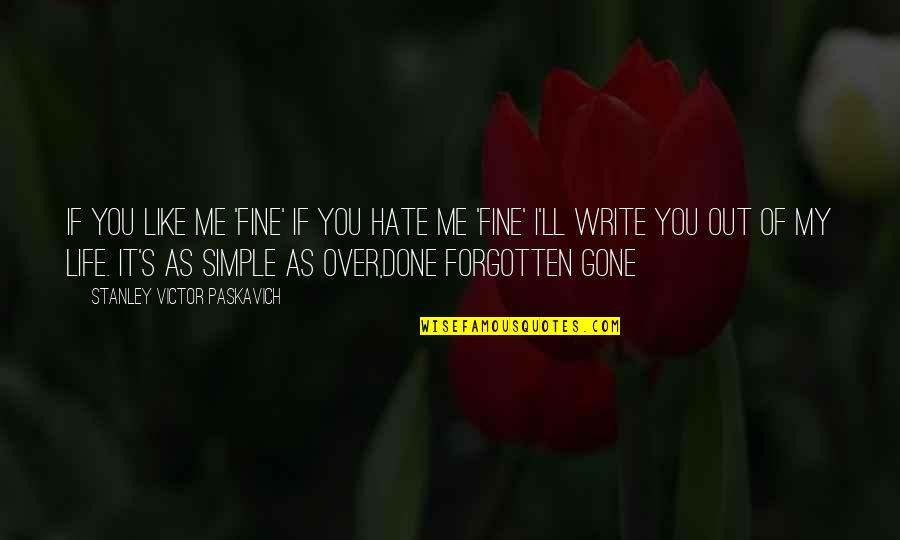 IF YOU LIKE ME 'FINE' IF YOU HATE ME 'FINE' I'LL WRITE YOU OUT OF MY LIFE. IT'S AS SIMPLE AS OVER,DONE FORGOTTEN GONE

STANLEY VICTOR PASKAVICH

WISEFAMOUSQUOTES.COM